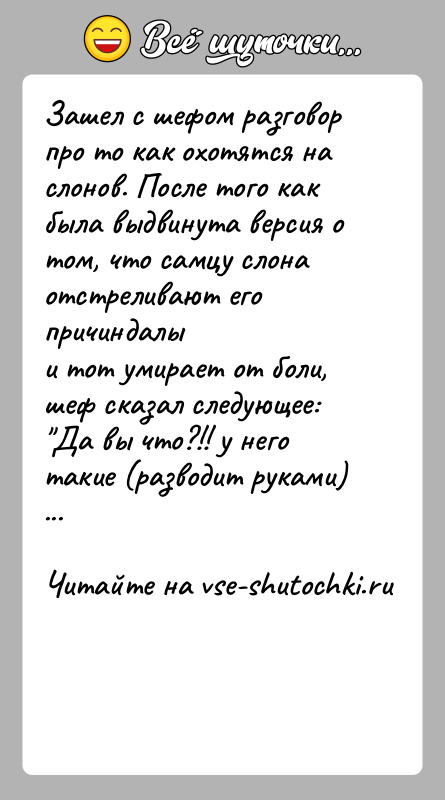 Всё шуточки...

Зашел с шефом разговор про то как охотятся на слонов. После того как была выдвинута версия о том, что самцу слона отстреливают его причиндалы
и тот умирает от боли, шеф сказал следующее: "Да вы что?!! у него такие (разводит руками)
...

Читайте на vse-shutochki.ru